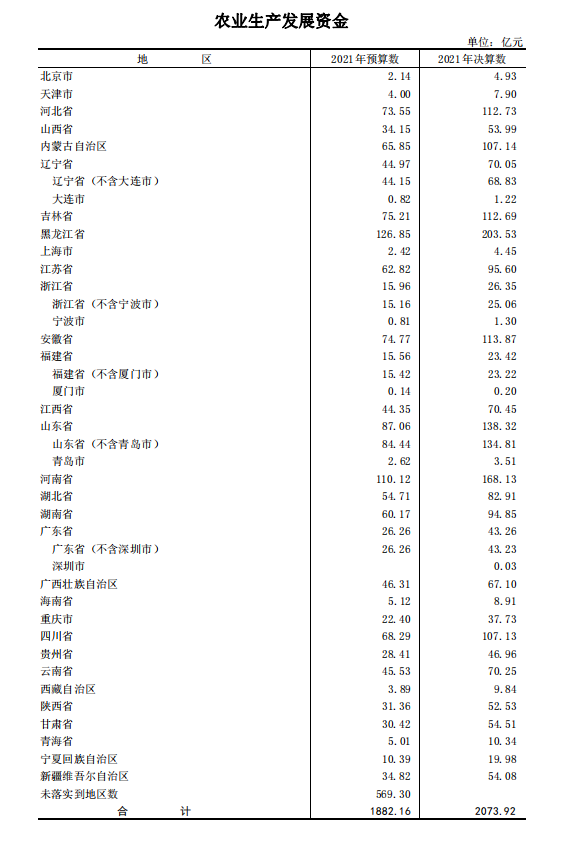 农业生产发展资金

单位：亿元

| 地　　区 | 2021年预算数 | 2021年决算数 |
|---|---|---|
| 北京市 | 2.14 | 4.93 |
| 天津市 | 4.00 | 7.90 |
| 河北省 | 73.55 | 112.73 |
| 山西省 | 34.15 | 53.99 |
| 内蒙古自治区 | 65.85 | 107.14 |
| 辽宁省 | 44.97 | 70.05 |
| 辽宁省（不含大连市） | 44.15 | 68.83 |
| 大连市 | 0.82 | 1.22 |
| 吉林省 | 75.21 | 112.69 |
| 黑龙江省 | 126.85 | 203.53 |
| 上海市 | 2.42 | 4.45 |
| 江苏省 | 62.82 | 95.60 |
| 浙江省 | 15.96 | 26.35 |
| 浙江省（不含宁波市） | 15.16 | 25.06 |
| 宁波市 | 0.81 | 1.30 |
| 安徽省 | 74.77 | 113.87 |
| 福建省 | 15.56 | 23.42 |
| 福建省（不含厦门市） | 15.42 | 23.22 |
| 厦门市 | 0.14 | 0.20 |
| 江西省 | 44.35 | 70.45 |
| 山东省 | 87.06 | 138.32 |
| 山东省（不含青岛市） | 84.44 | 134.81 |
| 青岛市 | 2.62 | 3.51 |
| 河南省 | 110.12 | 168.13 |
| 湖北省 | 54.71 | 82.91 |
| 湖南省 | 60.17 | 94.85 |
| 广东省 | 26.26 | 43.26 |
| 广东省（不含深圳市） | 26.26 | 43.23 |
| 深圳市 |  | 0.03 |
| 广西壮族自治区 | 46.31 | 67.10 |
| 海南省 | 5.12 | 8.91 |
| 重庆市 | 22.40 | 37.73 |
| 四川省 | 68.29 | 107.13 |
| 贵州省 | 28.41 | 46.96 |
| 云南省 | 45.53 | 70.25 |
| 西藏自治区 | 3.89 | 9.84 |
| 陕西省 | 31.36 | 52.53 |
| 甘肃省 | 30.42 | 54.51 |
| 青海省 | 5.01 | 10.34 |
| 宁夏回族自治区 | 10.39 | 19.98 |
| 新疆维吾尔自治区 | 34.82 | 54.08 |
| 未落实到地区数 | 569.30 |  |
| 合　　计 | 1882.16 | 2073.92 |